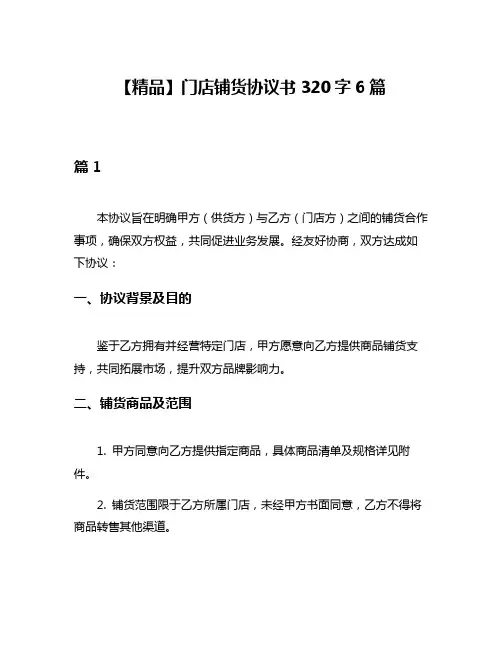 【精品】门店铺货协议书 320 字 6 篇

篇 1

本协议旨在明确甲方（供货方）与乙方（门店方）之间的铺货合作事项，确保双方权益，共同促进业务发展。经友好协商，双方达成如下协议：

一、协议背景及目的

鉴于乙方拥有并经营特定门店，甲方愿意向乙方提供商品铺货支持，共同拓展市场，提升双方品牌影响力。

二、铺货商品及范围

1. 甲方同意向乙方提供指定商品，具体商品清单及规格详见附件。

2. 铺货范围限于乙方所属门店，未经甲方书面同意，乙方不得将商品转售其他渠道。